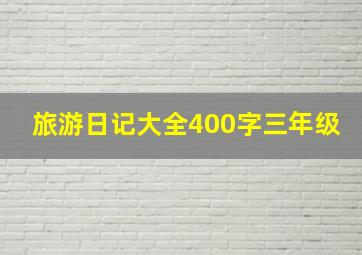 旅游日记大全400字三年级